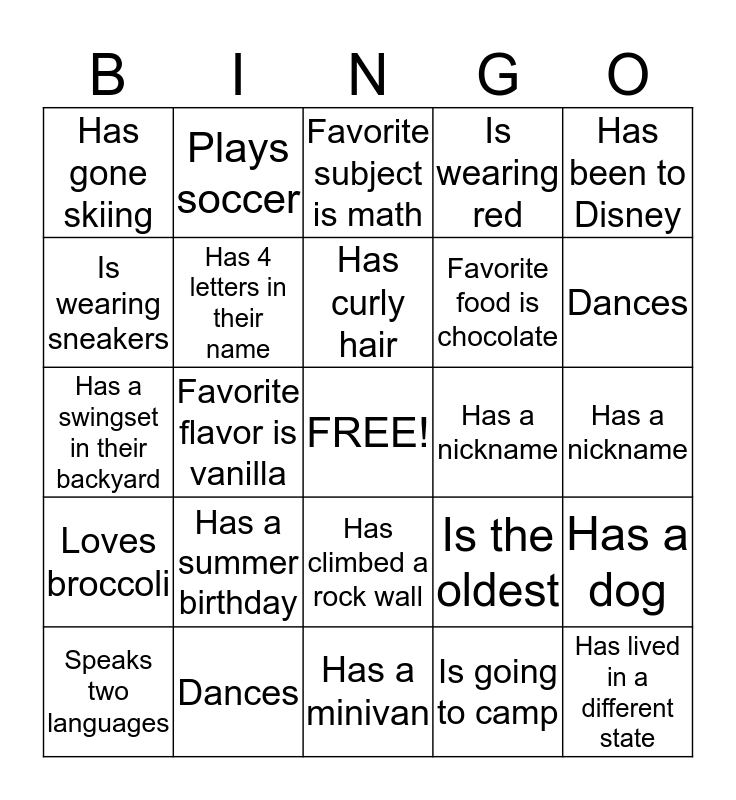 | B | I | N | G | O |
|---|---|---|---|---|
| Has gone skiing | Plays soccer | Favorite subject is math | Is wearing red | Has been to Disney |
| Is wearing sneakers | Has 4 letters in their name | Has curly hair | Favorite food is chocolate | Dances |
| Has a swingset in their backyard | Favorite flavor is vanilla | FREE! | Has a nickname | Has a nickname |
| Loves broccoli | Has a summer birthday | Has climbed a rock wall | Is the oldest | Has a dog |
| Speaks two languages | Dances | Has a minivan | Is going to camp | Has lived in a different state |